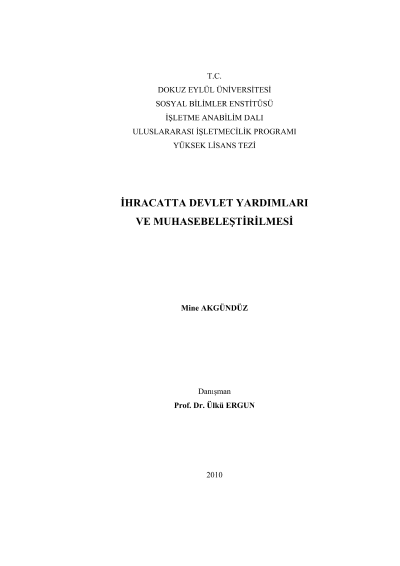 T.C.
DOKUZ EYLÜL ÜNİVERSİTESİ
SOSYAL BİLİMLER ENSTİTÜSÜ
İŞLETME ANABİLİM DALI
ULUSLARARASI İŞLETMECİLİK PROGRAMI
YÜKSEK LİSANS TEZİ

İHRACATTA DEVLET YARDIMLARI
VE MUHASEBELEŞTİRİLMESİ

Mine AKGÜNDÜZ

Danışman
Prof. Dr. Ülkü ERGUN

2010